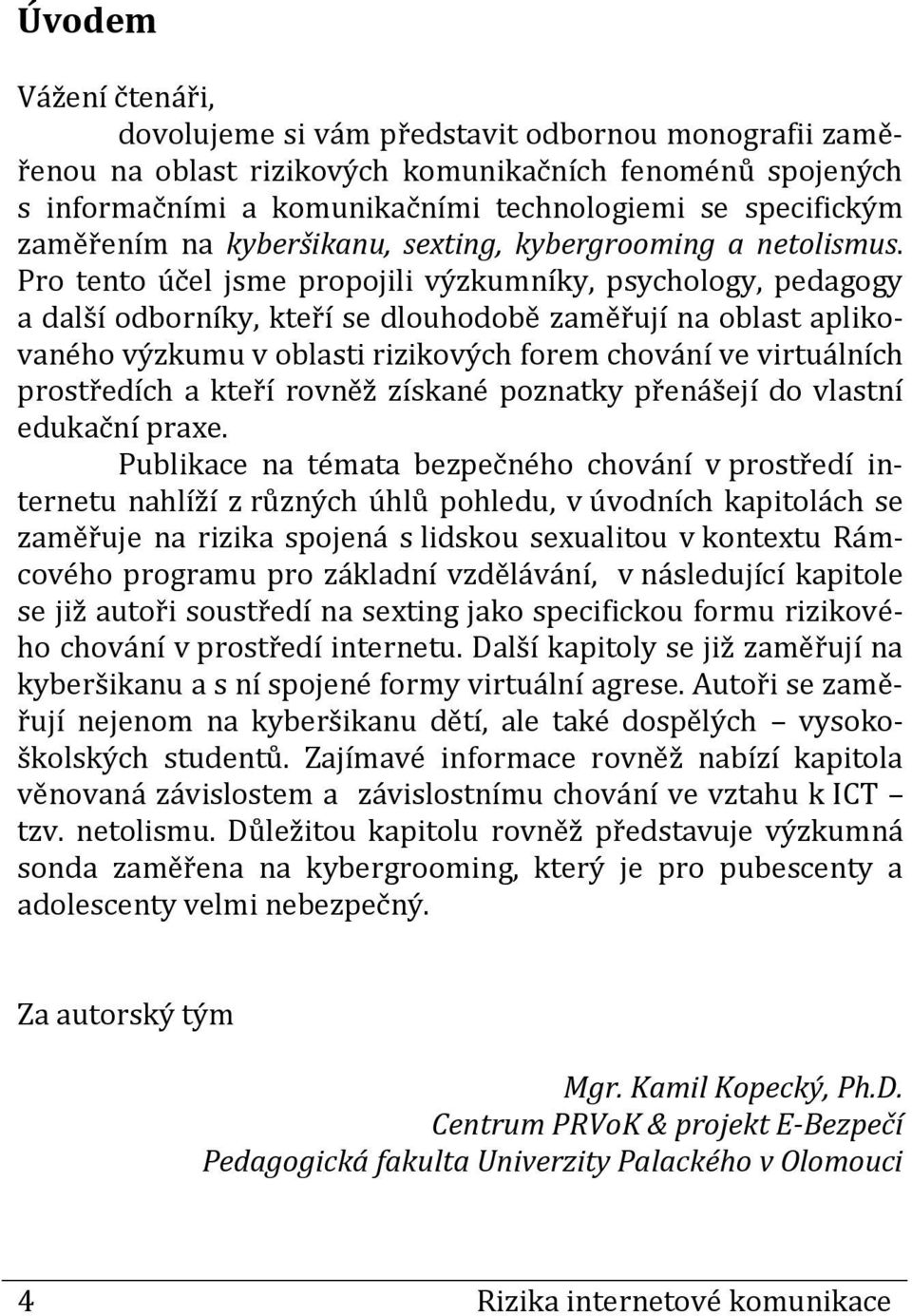 Úvodem

Vážení čtenáři,

dovolujeme si vám představit odbornou monografii zaměřenou na oblast rizikových komunikačních fenoménů spojených s informačními a komunikačními technologiemi se specifickým zaměřením na kyberšikanu, sexting, kybergrooming a netolismus. Pro tento účel jsme propojili výzkumníky, psychology, pedagogy a další odborníky, kteří se dlouhodobě zaměřují na oblast aplikovaného výzkumu v oblasti rizikových forem chování ve virtuálních prostředích a kteří rovněž získané poznatky přenášejí do vlastní edukační praxe.

Publikace na témata bezpečného chování v prostředí internetu nahlíží z různých úhlů pohledu, v úvodních kapitolách se zaměřuje na rizika spojená s lidskou sexualitou v kontextu Rámcového programu pro základní vzdělávání, v následující kapitole se již autoři soustředí na sexting jako specifickou formu rizikového chování v prostředí internetu. Další kapitoly se již zaměřují na kyberšikanu a s ní spojené formy virtuální agrese. Autoři se zaměřují nejenom na kyberšikanu dětí, ale také dospělých – vysokoškolských studentů. Zajímavé informace rovněž nabízí kapitola věnovaná závislostem a závislostnímu chování ve vztahu k ICT – tzv. netolismu. Důležitou kapitolu rovněž představuje výzkumná sonda zaměřena na kybergrooming, který je pro pubescenty a adolescenty velmi nebezpečný.

Za autorský tým

Mgr. Kamil Kopecký, Ph.D.
Centrum PRVoK & projekt E-Bezpečí
Pedagogická fakulta Univerzity Palackého v Olomouci

4 Rizika internetové komunikace